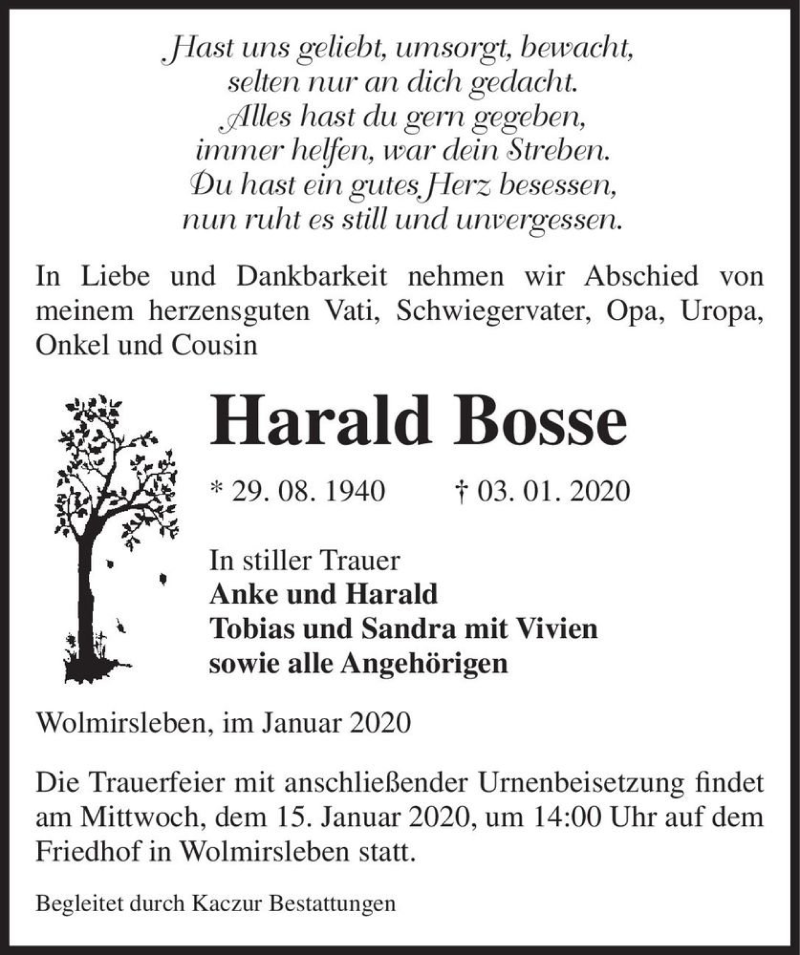 Hast uns geliebt, umsorgt, bewacht,
selten nur an dich gedacht.
Alles hast du gern gegeben,
immer helfen, war dein Streben.
Du hast ein gutes Herz besessen,
nun ruht es still und unvergessen.

In Liebe und Dankbarkeit nehmen wir Abschied von meinem herzensguten Vati, Schwiegervater, Opa, Uropa, Onkel und Cousin

Harald Bosse

* 29. 08. 1940 † 03. 01. 2020

In stiller Trauer
Anke und Harald
Tobias und Sandra mit Vivien
sowie alle Angehörigen

Wolmirsleben, im Januar 2020

Die Trauerfeier mit anschließender Urnenbeisetzung findet am Mittwoch, dem 15. Januar 2020, um 14:00 Uhr auf dem Friedhof in Wolmirsleben statt.

Begleitet durch Kaczur Bestattungen